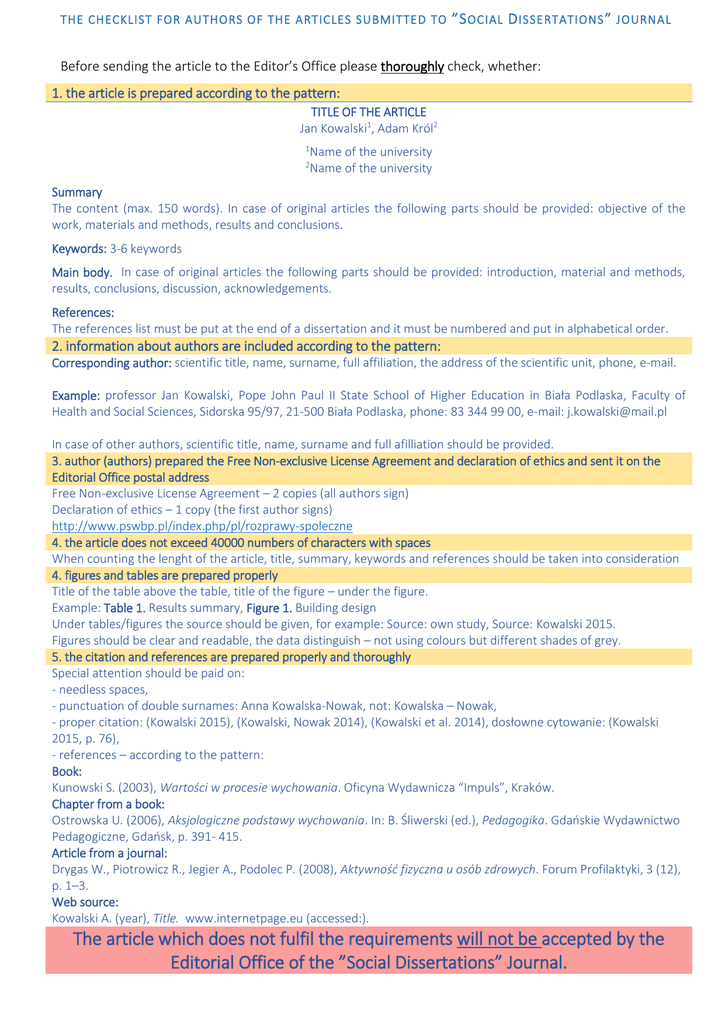 THE CHECKLIST FOR AUTHORS OF THE ARTICLES SUBMITTED TO "SOCIAL DISSERTATIONS" JOURNAL

Before sending the article to the Editor's Office please thoroughly check, whether:

1. the article is prepared according to the pattern:

TITLE OF THE ARTICLE
Jan Kowalski$^1$, Adam Król$^2$

$^1$Name of the university
$^2$Name of the university

Summary
The content (max. 150 words). In case of original articles the following parts should be provided: objective of the work, materials and methods, results and conclusions.

Keywords: 3-6 keywords

Main body. In case of original articles the following parts should be provided: introduction, material and methods, results, conclusions, discussion, acknowledgements.

References:
The references list must be put at the end of a dissertation and it must be numbered and put in alphabetical order.

2. information about authors are included according to the pattern:
Corresponding author: scientific title, name, surname, full affiliation, the address of the scientific unit, phone, e-mail.

Example: professor Jan Kowalski, Pope John Paul II State School of Higher Education in Biała Podlaska, Faculty of Health and Social Sciences, Sidorska 95/97, 21-500 Biała Podlaska, phone: 83 344 99 00, e-mail: j.kowalski@mail.pl

In case of other authors, scientific title, name, surname and full afilliation should be provided.

3. author (authors) prepared the Free Non-exclusive License Agreement and declaration of ethics and sent it on the Editorial Office postal address
Free Non-exclusive License Agreement – 2 copies (all authors sign)
Declaration of ethics – 1 copy (the first author signs)
http://www.pswbp.pl/index.php/pl/rozprawy-spoleczne

4. the article does not exceed 40000 numbers of characters with spaces
When counting the lenght of the article, title, summary, keywords and references should be taken into consideration

4. figures and tables are prepared properly
Title of the table above the table, title of the figure – under the figure.
Example: Table 1. Results summary, Figure 1. Building design
Under tables/figures the source should be given, for example: Source: own study, Source: Kowalski 2015.
Figures should be clear and readable, the data distinguish – not using colours but different shades of grey.

5. the citation and references are prepared properly and thoroughly
Special attention should be paid on:
- needless spaces,
- punctuation of double surnames: Anna Kowalska-Nowak, not: Kowalska – Nowak,
- proper citation: (Kowalski 2015), (Kowalski, Nowak 2014), (Kowalski et al. 2014), dosłowne cytowanie: (Kowalski 2015, p. 76),
- references – according to the pattern:
Book:
Kunowski S. (2003), Wartości w procesie wychowania. Oficyna Wydawnicza "Impuls", Kraków.
Chapter from a book:
Ostrowska U. (2006), Aksjologiczne podstawy wychowania. In: B. Śliwerski (ed.), Pedagogika. Gdańskie Wydawnictwo Pedagogiczne, Gdańsk, p. 391- 415.
Article from a journal:
Drygas W., Piotrowicz R., Jegier A., Podolec P. (2008), Aktywność fizyczna u osób zdrowych. Forum Profilaktyki, 3 (12), p. 1–3.
Web source:
Kowalski A. (year), Title. www.internetpage.eu (accessed:).

The article which does not fulfil the requirements will not be accepted by the Editorial Office of the "Social Dissertations" Journal.